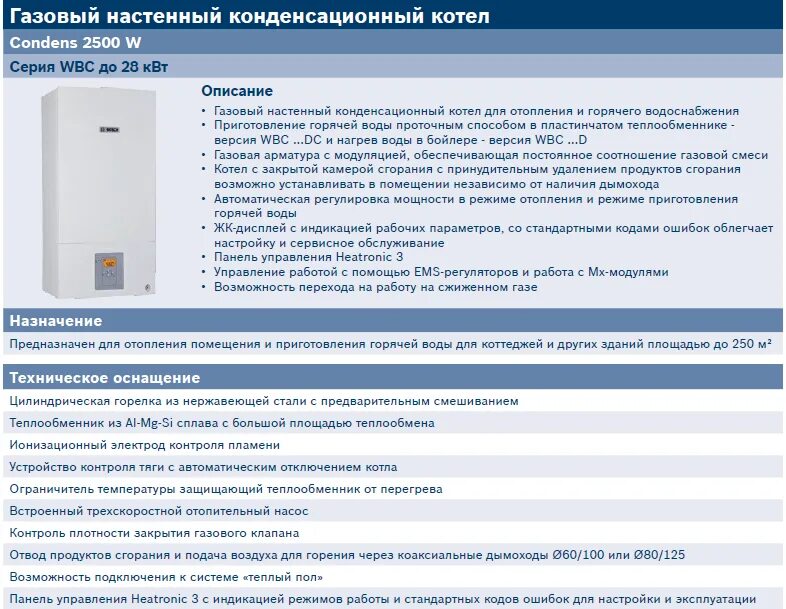 Газовый настенный конденсационный котел

Condens 2500 W

Серия WBC до 28 кВт

BOSCH

Описание

• Газовый настенный конденсационный котел для отопления и горячего водоснабжения
• Приготовление горячей воды проточным способом в пластинчатом теплообменнике - версия WBC ...DC и нагрев воды в бойлере - версия WBC ...D
• Газовая арматура с модуляцией, обеспечивающая постоянное соотношение газовой смеси
• Котел с закрытой камерой сгорания с принудительным удалением продуктов сгорания возможно устанавливать в помещении независимо от наличия дымохода
• Автоматическая регулировка мощности в режиме отопления и режиме приготовления горячей воды
• ЖК-дисплей с индикацией рабочих параметров, со стандартными кодами ошибок облегчает настройку и сервисное обслуживание
• Панель управления Heatronic 3
• Управление работой с помощью EMS-регуляторов и работа с Мх-модулями
• Возможность перехода на работу на сжиженном газе

Назначение

Предназначен для отопления помещения и приготовления горячей воды для коттеджей и других зданий площадью до 250 м²

Техническое оснащение

Цилиндрическая горелка из нержавеющей стали с предварительным смешиванием

Теплообменник из Al-Mg-Si сплава с большой площадью теплообмена

Ионизационный электрод контроля пламени

Устройство контроля тяги с автоматическим отключением котла

Ограничитель температуры защищающий теплообменник от перегрева

Встроенный трехскоростной отопительный насос

Контроль плотности закрытия газового клапана

Отвод продуктов сгорания и подача воздуха для горения через коаксиальные дымоходы Ø60/100 или Ø80/125

Возможность подключения к системе «теплый пол»

Панель управления Heatronic 3 с индикацией режимов работы и стандартных кодов ошибок для настройки и эксплуатации